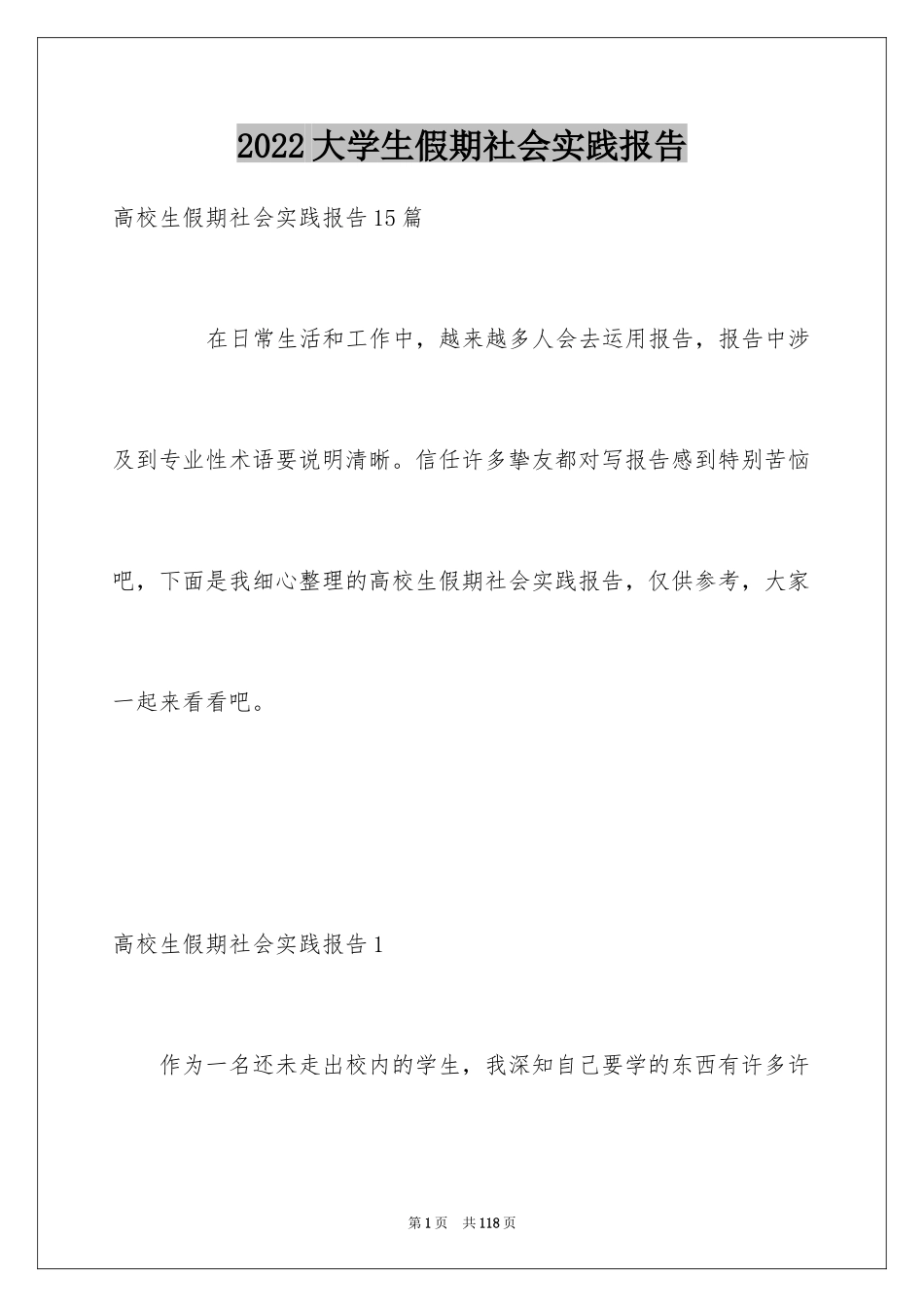 2022大学生假期社会实践报告

高校生假期社会实践报告15篇

在日常生活和工作中，越来越多人会去运用报告，报告中涉及到专业性术语要说明清晰。信任许多挚友都对写报告感到特别苦恼吧，下面是我细心整理的高校生假期社会实践报告，仅供参考，大家一起来看看吧。

高校生假期社会实践报告1

作为一名还未走出校内的学生，我深知自己要学的东西有许多许

第1页　共118页